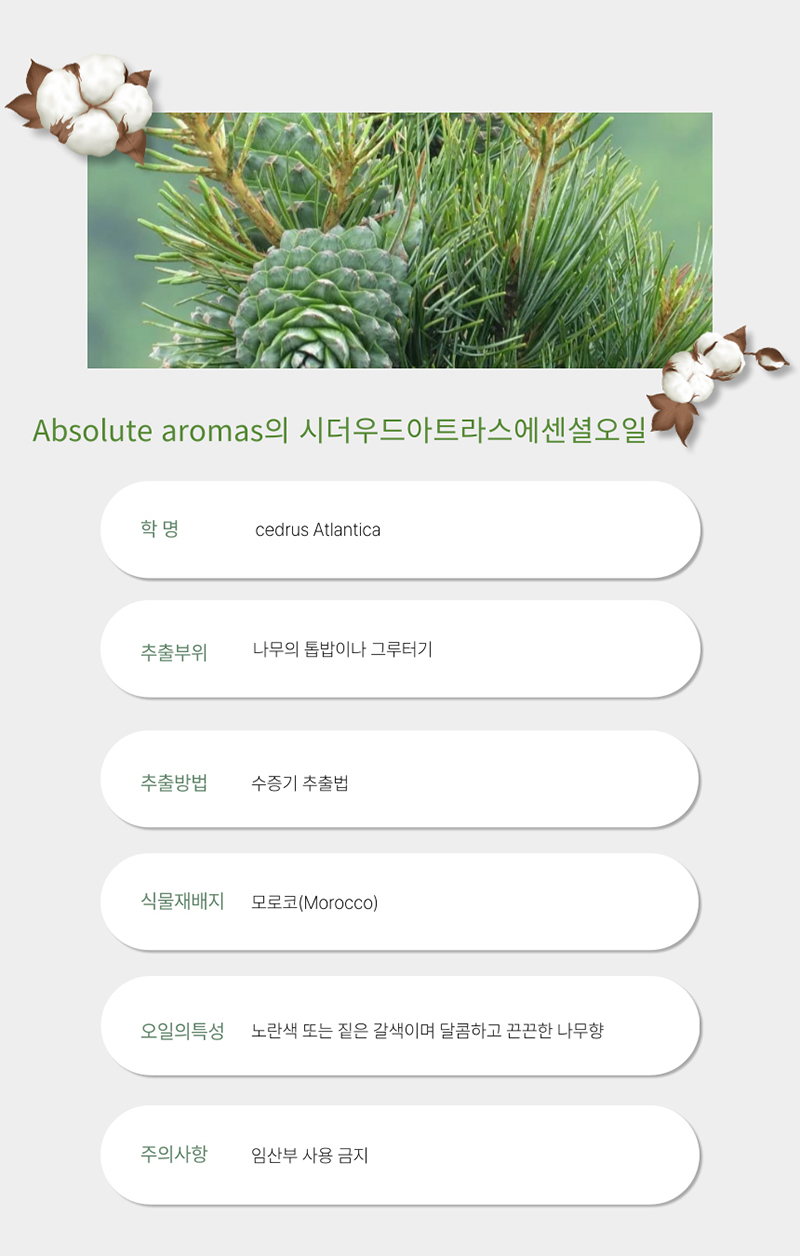 Absolute aromas의 시더우드아트라스에센셜오일

학 명 cedrus Atlantica

추출부위 나무의 톱밥이나 그루터기

추출방법 수증기 추출법

식물재배지 모로코(Morocco)

오일의특성 노란색 또는 짙은 갈색이며 달콤하고 끈끈한 나무향

주의사항 임산부 사용 금지